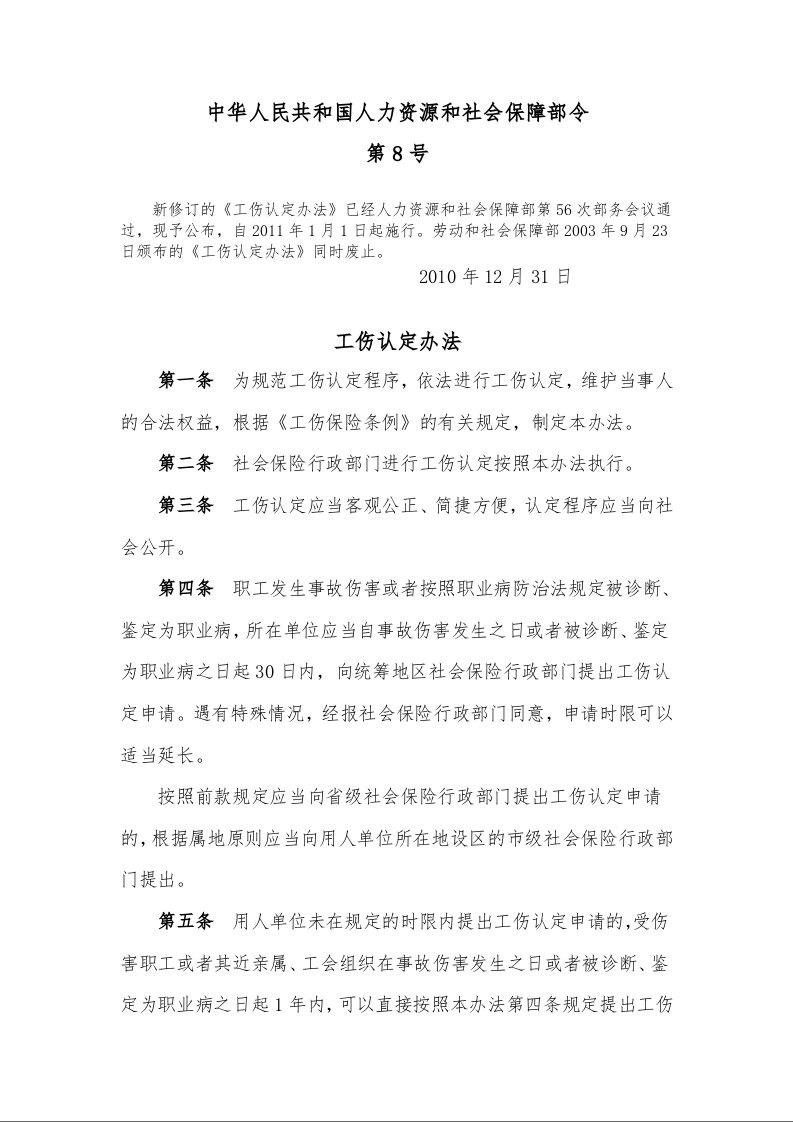 中华人民共和国人力资源和社会保障部令

第 8 号

新修订的《工伤认定办法》已经人力资源和社会保障部第 56 次部务会议通过，现予公布，自 2011 年 1 月 1 日起施行。劳动和社会保障部 2003 年 9 月 23 日颁布的《工伤认定办法》同时废止。

2010 年 12 月 31 日

工伤认定办法

第一条　为规范工伤认定程序，依法进行工伤认定，维护当事人的合法权益，根据《工伤保险条例》的有关规定，制定本办法。

第二条　社会保险行政部门进行工伤认定按照本办法执行。

第三条　工伤认定应当客观公正、简捷方便，认定程序应当向社会公开。

第四条　职工发生事故伤害或者按照职业病防治法规定被诊断、鉴定为职业病，所在单位应当自事故伤害发生之日或者被诊断、鉴定为职业病之日起 30 日内，向统筹地区社会保险行政部门提出工伤认定申请。遇有特殊情况，经报社会保险行政部门同意，申请时限可以适当延长。

按照前款规定应当向省级社会保险行政部门提出工伤认定申请的，根据属地原则应当向用人单位所在地设区的市级社会保险行政部门提出。

第五条　用人单位未在规定的时限内提出工伤认定申请的，受伤害职工或者其近亲属、工会组织在事故伤害发生之日或者被诊断、鉴定为职业病之日起 1 年内，可以直接按照本办法第四条规定提出工伤